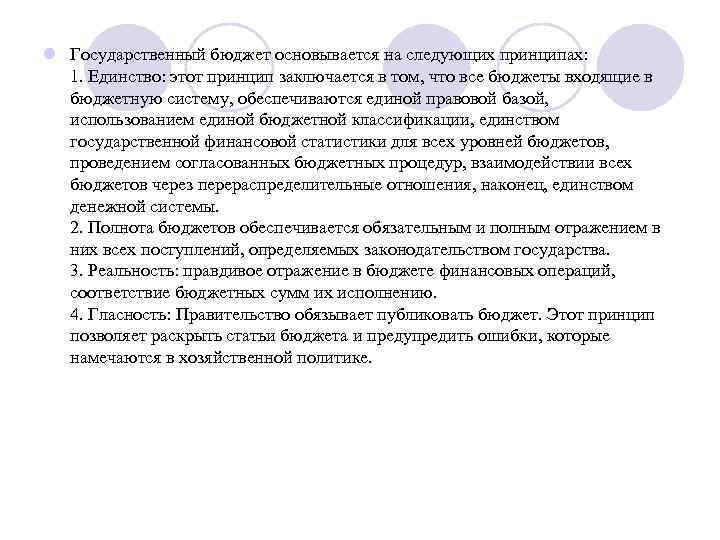 Государственный бюджет основывается на следующих принципах:
1. Единство: этот принцип заключается в том, что все бюджеты входящие в бюджетную систему, обеспечиваются единой правовой базой, использованием единой бюджетной классификации, единством государственной финансовой статистики для всех уровней бюджетов, проведением согласованных бюджетных процедур, взаимодействии всех бюджетов через перераспределительные отношения, наконец, единством денежной системы.
2. Полнота бюджетов обеспечивается обязательным и полным отражением в них всех поступлений, определяемых законодательством государства.
3. Реальность: правдивое отражение в бюджете финансовых операций, соответствие бюджетных сумм их исполнению.
4. Гласность: Правительство обязывает публиковать бюджет. Этот принцип позволяет раскрыть статьи бюджета и предупредить ошибки, которые намечаются в хозяйственной политике.